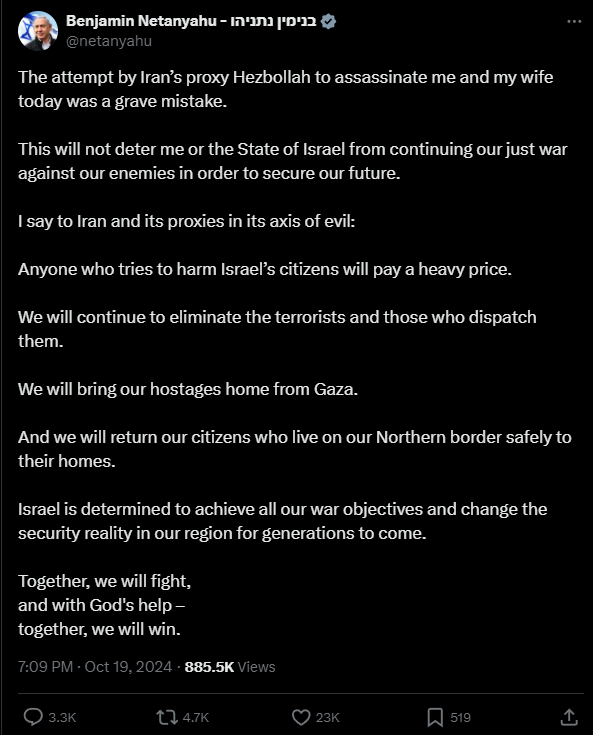 Benjamin Netanyahu - בנימין נתניהו
@netanyahu

The attempt by Iran's proxy Hezbollah to assassinate me and my wife today was a grave mistake.

This will not deter me or the State of Israel from continuing our just war against our enemies in order to secure our future.

I say to Iran and its proxies in its axis of evil:

Anyone who tries to harm Israel's citizens will pay a heavy price.

We will continue to eliminate the terrorists and those who dispatch them.

We will bring our hostages home from Gaza.

And we will return our citizens who live on our Northern border safely to their homes.

Israel is determined to achieve all our war objectives and change the security reality in our region for generations to come.

Together, we will fight,
and with God's help –
together, we will win.

7:09 PM · Oct 19, 2024 · 885.5K Views

3.3K 4.7K 23K 519